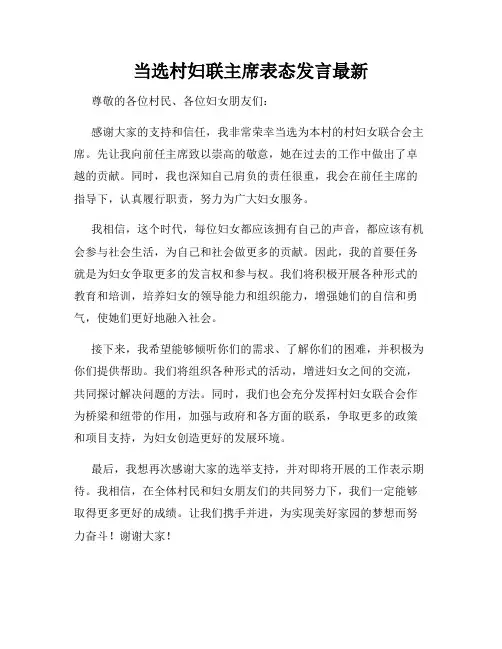 当选村妇联主席表态发言最新

尊敬的各位村民、各位妇女朋友们：

感谢大家的支持和信任，我非常荣幸当选为本村的村妇女联合会主席。先让我向前任主席致以崇高的敬意，她在过去的工作中做出了卓越的贡献。同时，我也深知自己肩负的责任很重，我会在前任主席的指导下，认真履行职责，努力为广大妇女服务。

我相信，这个时代，每位妇女都应该拥有自己的声音，都应该有机会参与社会生活，为自己和社会做更多的贡献。因此，我的首要任务就是为妇女争取更多的发言权和参与权。我们将积极开展各种形式的教育和培训，培养妇女的领导能力和组织能力，增强她们的自信和勇气，使她们更好地融入社会。

接下来，我希望能够倾听你们的需求、了解你们的困难，并积极为你们提供帮助。我们将组织各种形式的活动，增进妇女之间的交流，共同探讨解决问题的方法。同时，我们也会充分发挥村妇女联合会作为桥梁和纽带的作用，加强与政府和各方面的联系，争取更多的政策和项目支持，为妇女创造更好的发展环境。

最后，我想再次感谢大家的选举支持，并对即将开展的工作表示期待。我相信，在全体村民和妇女朋友们的共同努力下，我们一定能够取得更多更好的成绩。让我们携手并进，为实现美好家园的梦想而努力奋斗！谢谢大家！